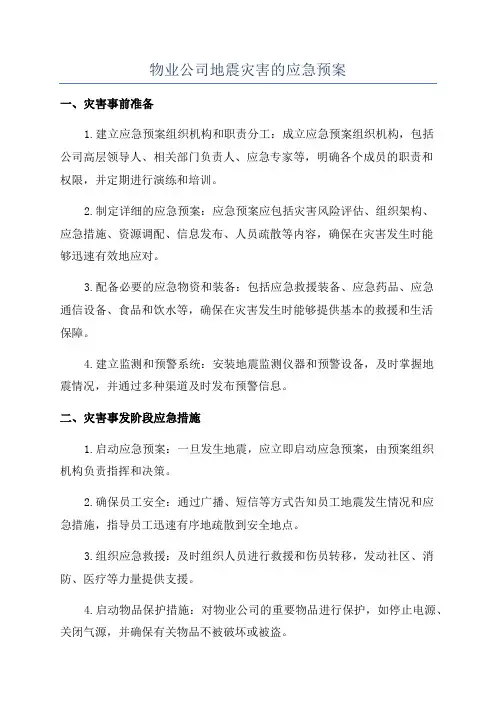 物业公司地震灾害的应急预案

一、灾害事前准备

1.建立应急预案组织机构和职责分工：成立应急预案组织机构，包括公司高层领导人、相关部门负责人、应急专家等，明确各个成员的职责和权限，并定期进行演练和培训。

2.制定详细的应急预案：应急预案应包括灾害风险评估、组织架构、应急措施、资源调配、信息发布、人员疏散等内容，确保在灾害发生时能够迅速有效地应对。

3.配备必要的应急物资和装备：包括应急救援装备、应急药品、应急通信设备、食品和饮水等，确保在灾害发生时能够提供基本的救援和生活保障。

4.建立监测和预警系统：安装地震监测仪器和预警设备，及时掌握地震情况，并通过多种渠道及时发布预警信息。

二、灾害事发阶段应急措施

1.启动应急预案：一旦发生地震，应立即启动应急预案，由预案组织机构负责指挥和决策。

2.确保员工安全：通过广播、短信等方式告知员工地震发生情况和应急措施，指导员工迅速有序地疏散到安全地点。

3.组织应急救援：及时组织人员进行救援和伤员转移，发动社区、消防、医疗等力量提供支援。

4.启动物品保护措施：对物业公司的重要物品进行保护，如停止电源、关闭气源，并确保有关物品不被破坏或被盗。